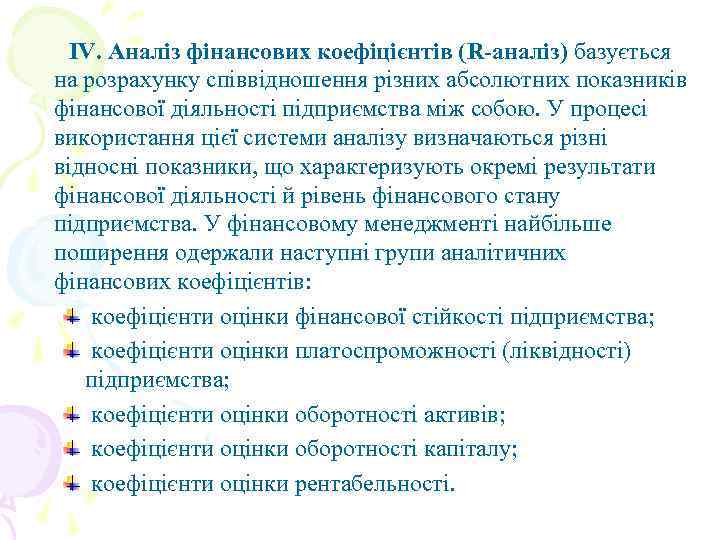 IV. Аналіз фінансових коефіцієнтів (R-аналіз) базується на розрахунку співвідношення різних абсолютних показників фінансової діяльності підприємства між собою. У процесі використання цієї системи аналізу визначаються різні відносні показники, що характеризують окремі результати фінансової діяльності й рівень фінансового стану підприємства. У фінансовому менеджменті найбільше поширення одержали наступні групи аналітичних фінансових коефіцієнтів:

коефіцієнти оцінки фінансової стійкості підприємства;

коефіцієнти оцінки платоспроможності (ліквідності) підприємства;

коефіцієнти оцінки оборотності активів;

коефіцієнти оцінки оборотності капіталу;

коефіцієнти оцінки рентабельності.